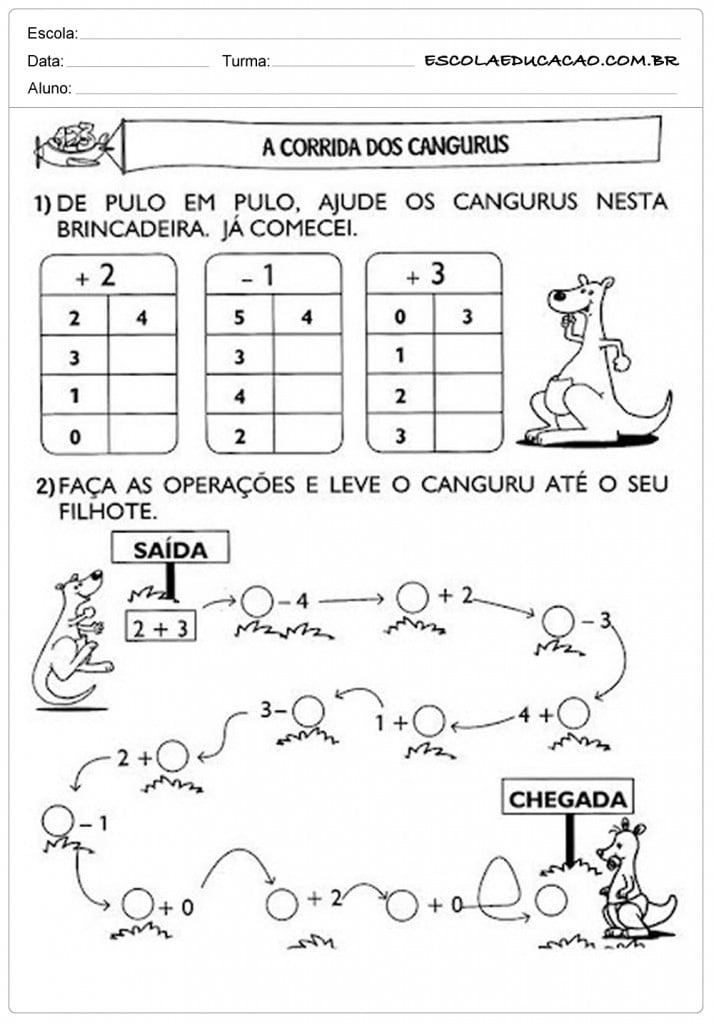 Escola: ____

Data: ____ Turma: ____ ESCOLAEDUCACAO.COM.BR

Aluno: ____

A CORRIDA DOS CANGURUS

1) DE PULO EM PULO, AJUDE OS CANGURUS NESTA BRINCADEIRA. JÁ COMECEI.

| + 2 | |
|---|---|
| 2 | 4 |
| 3 | |
| 1 | |
| 0 | |

| - 1 | |
|---|---|
| 5 | 4 |
| 3 | |
| 4 | |
| 2 | |

| + 3 | |
|---|---|
| 0 | 3 |
| 1 | |
| 2 | |
| 3 | |

2) FAÇA AS OPERAÇÕES E LEVE O CANGURU ATÉ O SEU FILHOTE.

SAÍDA

2 + 3

- 4

+ 2

- 3

4 +

1 +

3 -

2 +

- 1

+ 0

+ 2

+ 0

CHEGADA